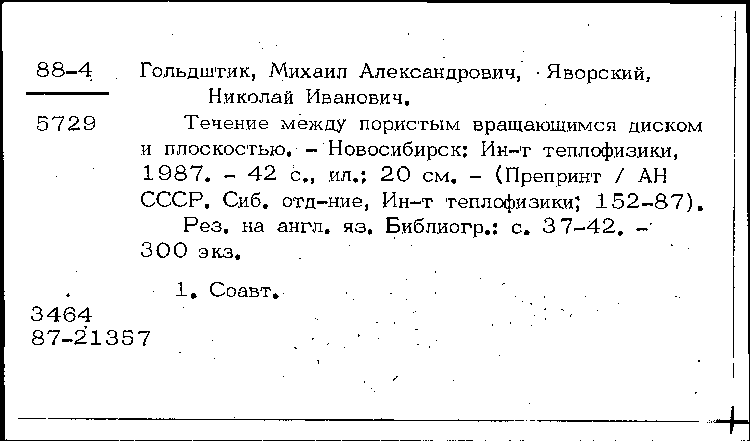 88-4
5729

Гольдштик, Михаил Александрович, Яворский, Николай Иванович.

Течение между пористым вращающимся диском и плоскостью. - Новосибирск: Ин-т теплофизики, 1987. - 42 с., ил.; 20 см. - (Препринт / АН СССР. Сиб. отд-ние, Ин-т теплофизики; 152-87).

Рез. на англ. яз. Библиогр.: с. 37-42. - 300 экз.

1. Соавт.

3464
87-21357